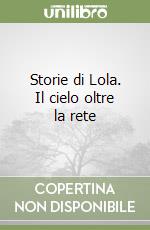 unilibro

Storie di Lola. Il cielo oltre la rete

COPERTINA NON DISPONIBILE